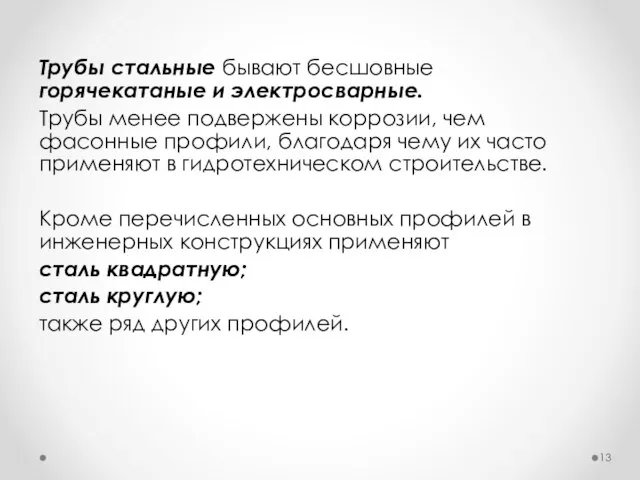 Трубы стальные бывают бесшовные горячекатаные и электросварные.

Трубы менее подвержены коррозии, чем фасонные профили, благодаря чему их часто применяют в гидротехническом строительстве.

Кроме перечисленных основных профилей в инженерных конструкциях применяют

сталь квадратную;

сталь круглую;

также ряд других профилей.

13